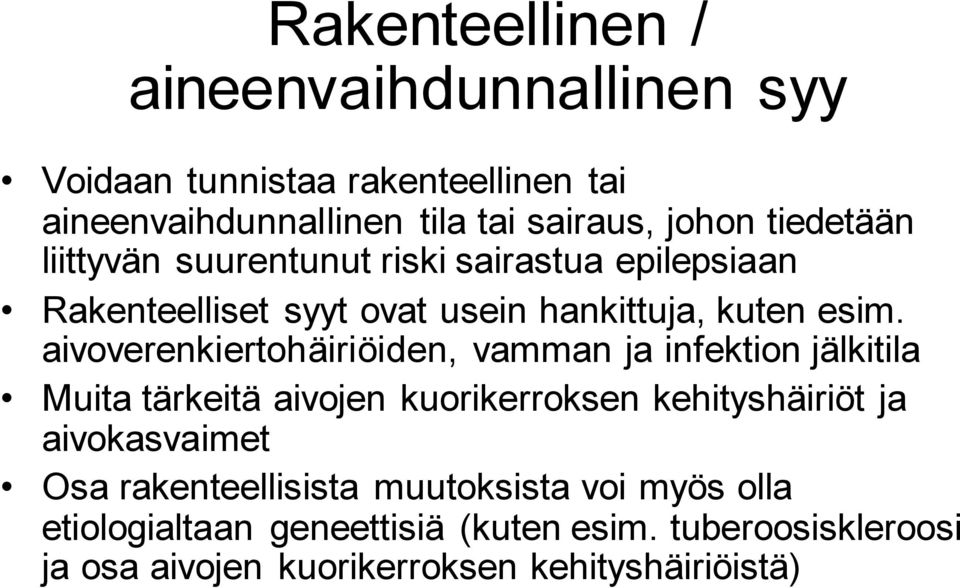 Rakenteellinen / aineenvaihdunnallinen syy

• Voidaan tunnistaa rakenteellinen tai aineenvaihdunnallinen tila tai sairaus, johon tiedetään liittyvän suurentunut riski sairastua epilepsiaan

• Rakenteelliset syyt ovat usein hankittuja, kuten esim. aivoverenkiertohäiriöiden, vamman ja infektion jälkitila

• Muita tärkeitä aivojen kuorikerroksen kehityshäiriöt ja aivokasvaimet

• Osa rakenteellisista muutoksista voi myös olla etiologialtaan geneettisiä (kuten esim. tuberoosiskleroosi ja osa aivojen kuorikerroksen kehityshäiriöistä)